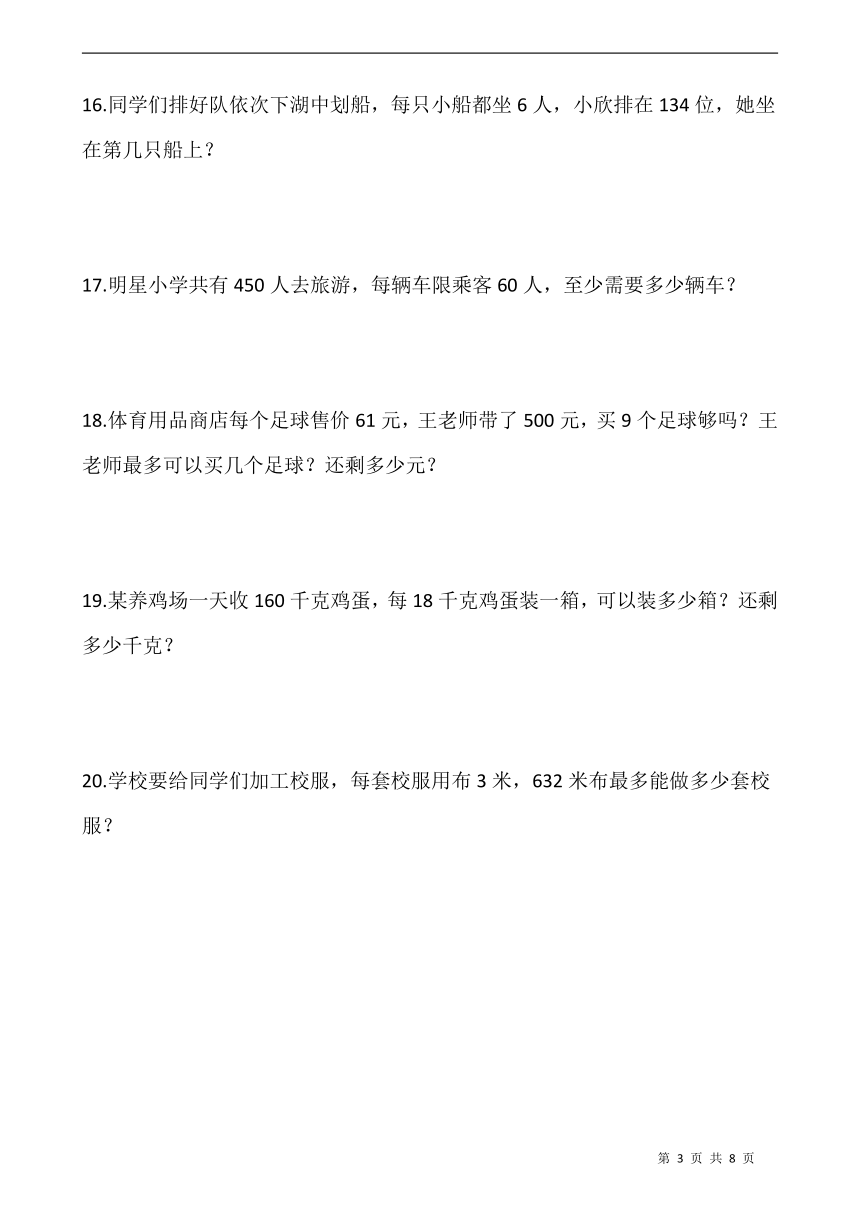 16.同学们排好队依次下湖中划船，每只小船都坐 6 人，小欣排在 134 位，她坐在第几只船上？

17.明星小学共有 450 人去旅游，每辆车限乘客 60 人，至少需要多少辆车？

18.体育用品商店每个足球售价 61 元，王老师带了 500 元，买 9 个足球够吗？王老师最多可以买几个足球？还剩多少元？

19.某养鸡场一天收 160 千克鸡蛋，每 18 千克鸡蛋装一箱，可以装多少箱？还剩多少千克？

20.学校要给同学们加工校服，每套校服用布 3 米，632 米布最多能做多少套校服？

第 3 页 共 8 页